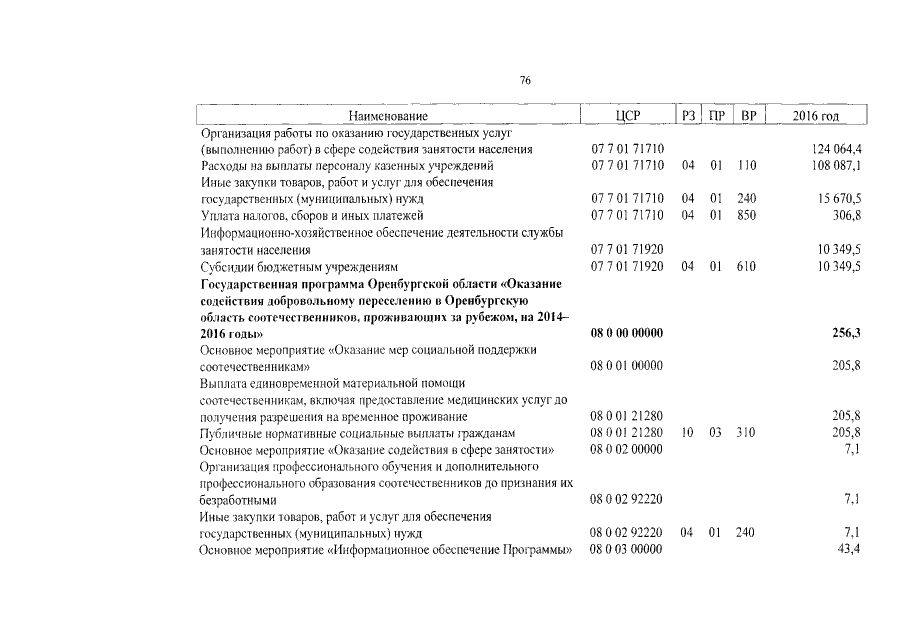 76

| Наименование | ЦСР | РЗ | ПР | ВР | 2016 год |
|---|---|---|---|---|---|
| Организация работы по оказанию государственных услуг (выполнению работ) в сфере содействия занятости населения | 07 7 01 71710 | | | | 124 064,4 |
| Расходы на выплаты персоналу казенных учреждений | 07 7 01 71710 | 04 | 01 | 110 | 108 087,1 |
| Иные закупки товаров, работ и услуг для обеспечения государственных (муниципальных) нужд | 07 7 01 71710 | 04 | 01 | 240 | 15 670,5 |
| Уплата налогов, сборов и иных платежей | 07 7 01 71710 | 04 | 01 | 850 | 306,8 |
| Информационно-хозяйственное обеспечение деятельности службы занятости населения | 07 7 01 71920 | | | | 10 349,5 |
| Субсидии бюджетным учреждениям | 07 7 01 71920 | 04 | 01 | 610 | 10 349,5 |
| Государственная программа Оренбургской области «Оказание содействия добровольному переселению в Оренбургскую область соотечественников, проживающих за рубежом, на 2014–2016 годы» | 08 0 00 00000 | | | | 256,3 |
| Основное мероприятие «Оказание мер социальной поддержки соотечественникам» | 08 0 01 00000 | | | | 205,8 |
| Выплата единовременной материальной помощи соотечественникам, включая предоставление медицинских услуг до получения разрешения на временное проживание | 08 0 01 21280 | | | | 205,8 |
| Публичные нормативные социальные выплаты гражданам | 08 0 01 21280 | 10 | 03 | 310 | 205,8 |
| Основное мероприятие «Оказание содействия в сфере занятости» | 08 0 02 00000 | | | | 7,1 |
| Организация профессионального обучения и дополнительного профессионального образования соотечественников до признания их безработными | 08 0 02 92220 | | | | 7,1 |
| Иные закупки товаров, работ и услуг для обеспечения государственных (муниципальных) нужд | 08 0 02 92220 | 04 | 01 | 240 | 7,1 |
| Основное мероприятие «Информационное обеспечение Программы» | 08 0 03 00000 | | | | 43,4 |